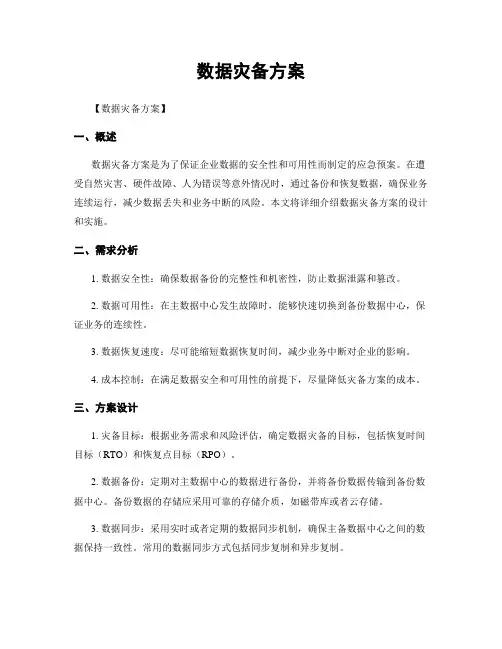 数据灾备方案

【数据灾备方案】

一、概述

数据灾备方案是为了保证企业数据的安全性和可用性而制定的应急预案。在遭受自然灾害、硬件故障、人为错误等意外情况时，通过备份和恢复数据，确保业务连续运行，减少数据丢失和业务中断的风险。本文将详细介绍数据灾备方案的设计和实施。

二、需求分析

1. 数据安全性：确保数据备份的完整性和机密性，防止数据泄露和篡改。

2. 数据可用性：在主数据中心发生故障时，能够快速切换到备份数据中心，保证业务的连续性。

3. 数据恢复速度：尽可能缩短数据恢复时间，减少业务中断对企业的影响。

4. 成本控制：在满足数据安全和可用性的前提下，尽量降低灾备方案的成本。

三、方案设计

1. 灾备目标：根据业务需求和风险评估，确定数据灾备的目标，包括恢复时间目标（RTO）和恢复点目标（RPO）。

2. 数据备份：定期对主数据中心的数据进行备份，并将备份数据传输到备份数据中心。备份数据的存储应采用可靠的存储介质，如磁带库或者云存储。

3. 数据同步：采用实时或者定期的数据同步机制，确保主备数据中心之间的数据保持一致性。常用的数据同步方式包括同步复制和异步复制。